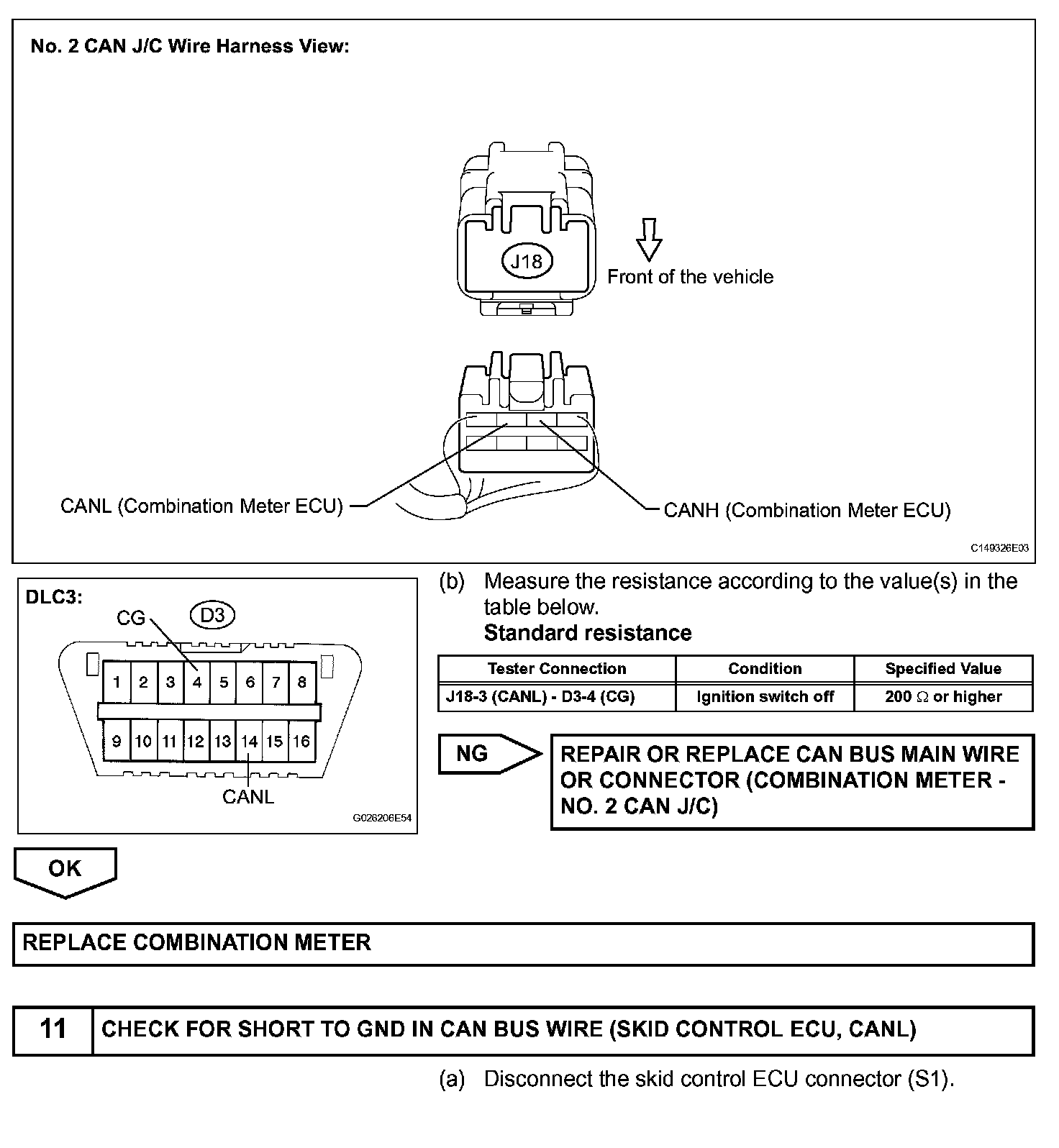 No. 2 CAN J/C Wire Harness View:

J18

Front of the vehicle

CANL (Combination Meter ECU)

CANH (Combination Meter ECU)

C149326E03

DLC3:

CG

D3

1 2 3 4 5 6 7 8

9 10 11 12 13 14 15 16

CANL

G026206E54

(b) Measure the resistance according to the value(s) in the table below.

Standard resistance

| Tester Connection | Condition | Specified Value |
|---|---|---|
| J18-3 (CANL) - D3-4 (CG) | Ignition switch off | 200 $\Omega$ or higher |

NG

REPAIR OR REPLACE CAN BUS MAIN WIRE OR CONNECTOR (COMBINATION METER - NO. 2 CAN J/C)

OK

REPLACE COMBINATION METER

11 CHECK FOR SHORT TO GND IN CAN BUS WIRE (SKID CONTROL ECU, CANL)

(a) Disconnect the skid control ECU connector (S1).